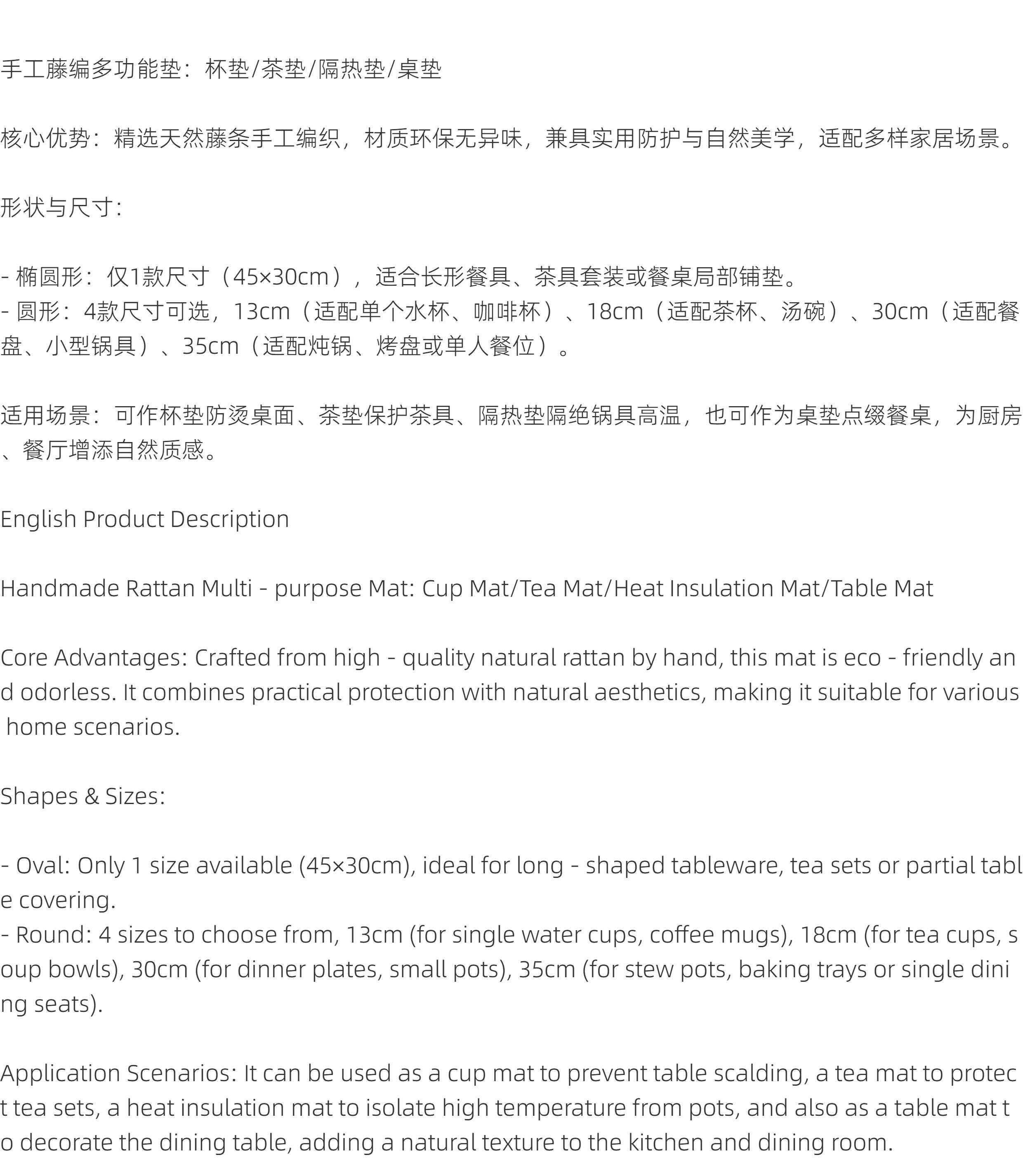 手工藤编多功能垫：杯垫/茶垫/隔热垫/桌垫

核心优势：精选天然藤条手工编织，材质环保无异味，兼具实用防护与自然美学，适配多样家居场景。

形状与尺寸：

- 椭圆形：仅1款尺寸（45×30cm），适合长形餐具、茶具套装或餐桌局部铺垫。
- 圆形：4款尺寸可选，13cm（适配单个水杯、咖啡杯）、18cm（适配茶杯、汤碗）、30cm（适配餐盘、小型锅具）、35cm（适配炖锅、烤盘或单人餐位）。

适用场景：可作杯垫防烫桌面、茶垫保护茶具、隔热垫隔绝锅具高温，也可作为桌垫点缀餐桌，为厨房、餐厅增添自然质感。

English Product Description

Handmade Rattan Multi - purpose Mat: Cup Mat/Tea Mat/Heat Insulation Mat/Table Mat

Core Advantages: Crafted from high - quality natural rattan by hand, this mat is eco - friendly and odorless. It combines practical protection with natural aesthetics, making it suitable for various home scenarios.

Shapes & Sizes:

- Oval: Only 1 size available (45×30cm), ideal for long - shaped tableware, tea sets or partial table covering.
- Round: 4 sizes to choose from, 13cm (for single water cups, coffee mugs), 18cm (for tea cups, soup bowls), 30cm (for dinner plates, small pots), 35cm (for stew pots, baking trays or single dining seats).

Application Scenarios: It can be used as a cup mat to prevent table scalding, a tea mat to protect tea sets, a heat insulation mat to isolate high temperature from pots, and also as a table mat to decorate the dining table, adding a natural texture to the kitchen and dining room.